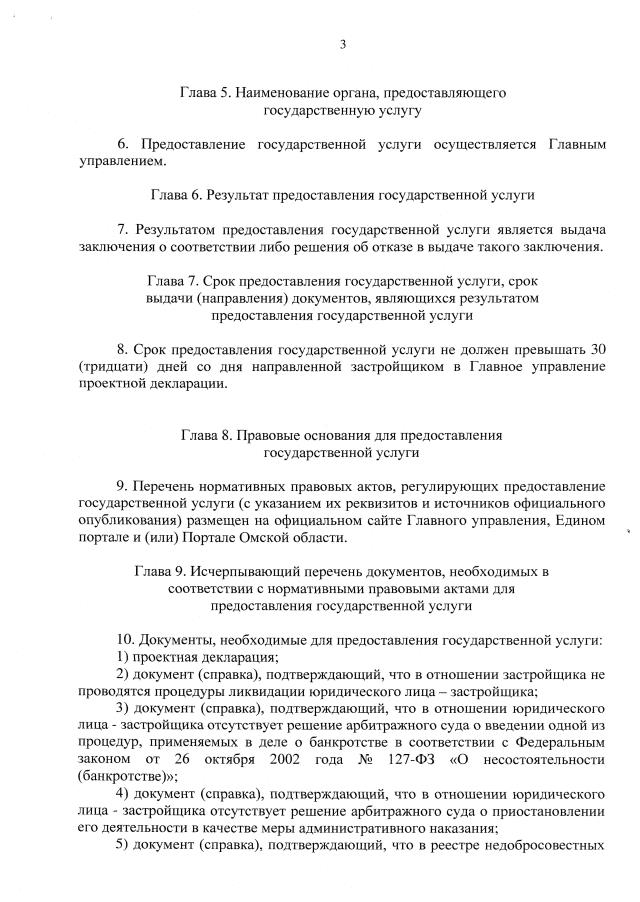 3

Глава 5. Наименование органа, предоставляющего
государственную услугу

6. Предоставление государственной услуги осуществляется Главным управлением.

Глава 6. Результат предоставления государственной услуги

7. Результатом предоставления государственной услуги является выдача заключения о соответствии либо решения об отказе в выдаче такого заключения.

Глава 7. Срок предоставления государственной услуги, срок
выдачи (направления) документов, являющихся результатом
предоставления государственной услуги

8. Срок предоставления государственной услуги не должен превышать 30 (тридцати) дней со дня направленной застройщиком в Главное управление проектной декларации.

Глава 8. Правовые основания для предоставления
государственной услуги

9. Перечень нормативных правовых актов, регулирующих предоставление государственной услуги (с указанием их реквизитов и источников официального опубликования) размещен на официальном сайте Главного управления, Едином портале и (или) Портале Омской области.

Глава 9. Исчерпывающий перечень документов, необходимых в
соответствии с нормативными правовыми актами для
предоставления государственной услуги

10. Документы, необходимые для предоставления государственной услуги:
1) проектная декларация;
2) документ (справка), подтверждающий, что в отношении застройщика не проводятся процедуры ликвидации юридического лица – застройщика;
3) документ (справка), подтверждающий, что в отношении юридического лица - застройщика отсутствует решение арбитражного суда о введении одной из процедур, применяемых в деле о банкротстве в соответствии с Федеральным законом от 26 октября 2002 года № 127-ФЗ «О несостоятельности (банкротстве)»;
4) документ (справка), подтверждающий, что в отношении юридического лица - застройщика отсутствует решение арбитражного суда о приостановлении его деятельности в качестве меры административного наказания;
5) документ (справка), подтверждающий, что в реестре недобросовестных